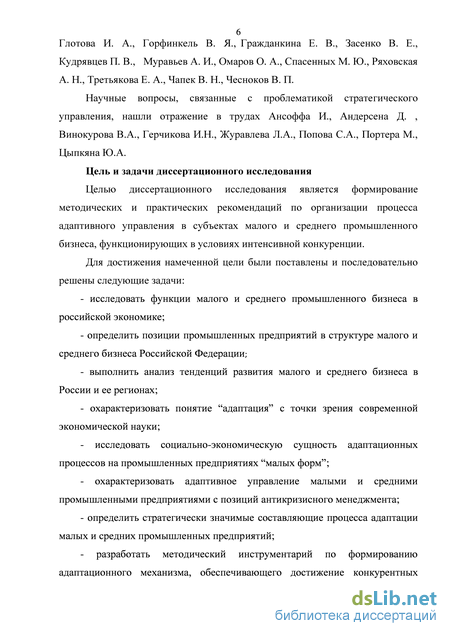 6

Глотова И. А., Горфинкель В. Я., Гражданкина Е. В., Засенко В. Е., Кудрявцев П. В., Муравьев А. И., Омаров О. А., Спасенных М. Ю., Ряховская А. Н., Третьякова Е. А., Чапек В. Н., Чесноков В. П.

Научные вопросы, связанные с проблематикой стратегического управления, нашли отражение в трудах Ансоффа И., Андерсена Д. , Винокурова В.А., Герчикова И.Н., Журавлева Л.А., Попова С.А., Портера М., Цыпкяна Ю.А.

Цель и задачи диссертационного исследования

Целью диссертационного исследования является формирование методических и практических рекомендаций по организации процесса адаптивного управления в субъектах малого и среднего промышленного бизнеса, функционирующих в условиях интенсивной конкуренции.

Для достижения намеченной цели были поставлены и последовательно решены следующие задачи:

- исследовать функции малого и среднего промышленного бизнеса в российской экономике;

- определить позиции промышленных предприятий в структуре малого и среднего бизнеса Российской Федерации;

- выполнить анализ тенденций развития малого и среднего бизнеса в России и ее регионах;

- охарактеризовать понятие “адаптация” с точки зрения современной экономической науки;

- исследовать социально-экономическую сущность адаптационных процессов на промышленных предприятиях “малых форм”;

- охарактеризовать адаптивное управление малыми и средними промышленными предприятиями с позиций антикризисного менеджмента;

- определить стратегически значимые составляющие процесса адаптации малых и средних промышленных предприятий;

- разработать методический инструментарий по формированию адаптационного механизма, обеспечивающего достижение конкурентных

dsLib.net
библиотека диссертаций